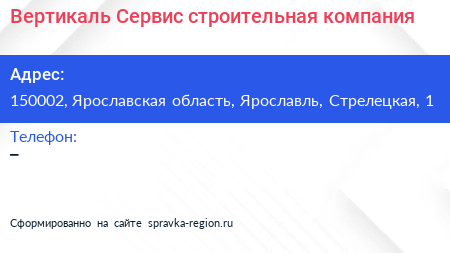 Вертикаль Сервис строительная компания

Адрес:
150002, Ярославская область, Ярославль, Стрелецкая, 1

Телефон:
–

Сформированно на сайте spravka-region.ru